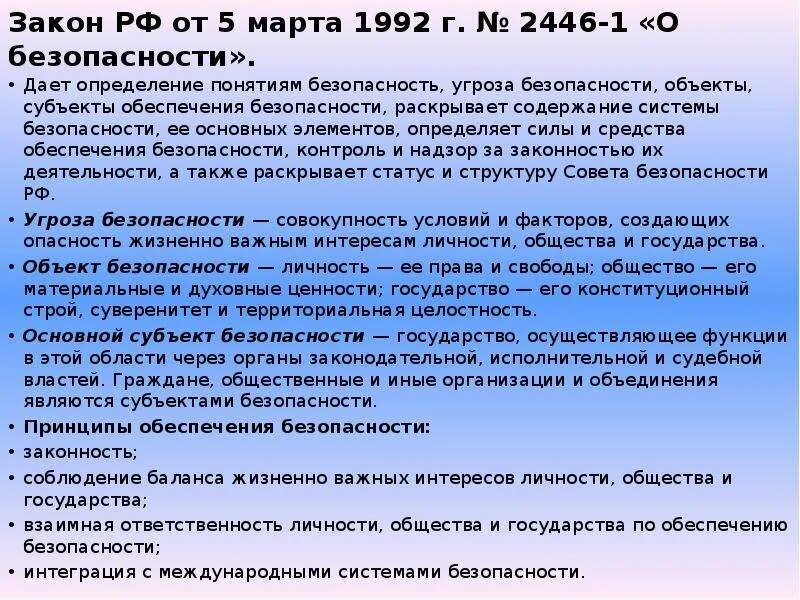 Закон РФ от 5 марта 1992 г. № 2446-1 «О безопасности».

• Дает определение понятиям безопасность, угроза безопасности, объекты, субъекты обеспечения безопасности, раскрывает содержание системы безопасности, ее основных элементов, определяет силы и средства обеспечения безопасности, контроль и надзор за законностью их деятельности, а также раскрывает статус и структуру Совета безопасности РФ.

• Угроза безопасности — совокупность условий и факторов, создающих опасность жизненно важным интересам личности, общества и государства.

• Объект безопасности — личность — ее права и свободы; общество — его материальные и духовные ценности; государство — его конституционный строй, суверенитет и территориальная целостность.

• Основной субъект безопасности — государство, осуществляющее функции в этой области через органы законодательной, исполнительной и судебной властей. Граждане, общественные и иные организации и объединения являются субъектами безопасности.

• Принципы обеспечения безопасности:

• законность;

• соблюдение баланса жизненно важных интересов личности, общества и государства;

• взаимная ответственность личности, общества и государства по обеспечению безопасности;

• интеграция с международными системами безопасности.